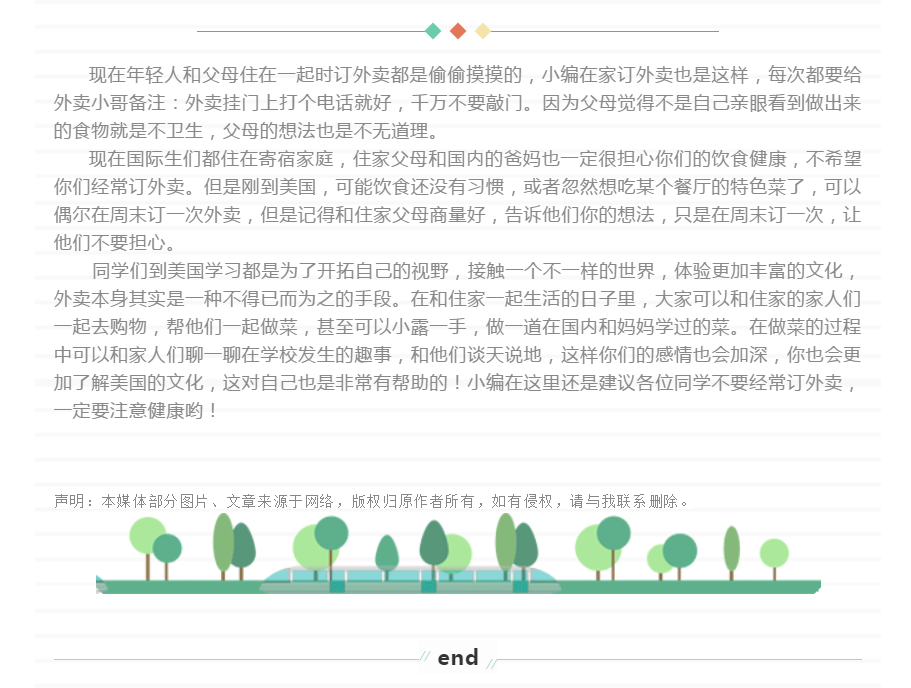 现在年轻人和父母住在一起时订外卖都是偷偷摸摸的，小编在家订外卖也是这样，每次都要给外卖小哥备注：外卖挂门上打个电话就好，千万不要敲门。因为父母觉得不是自己亲眼看到做出来的食物就是不卫生，父母的想法也是不无道理。

现在国际生们都住在寄宿家庭，住家父母和国内的爸妈也一定很担心你们的饮食健康，不希望你们经常订外卖。但是刚到美国，可能饮食还没有习惯，或者忽然想吃某个餐厅的特色菜了，可以偶尔在周末订一次外卖，但是记得和住家父母商量好，告诉他们你的想法，只是在周末订一次，让他们不要担心。

同学们到美国学习都是为了开拓自己的视野，接触一个不一样的世界，体验更加丰富的文化，外卖本身其实是一种不得已而为之的手段。在和住家一起生活的日子里，大家可以和住家的家人们一起去购物，帮他们一起做菜，甚至可以小露一手，做一道在国内和妈妈学过的菜。在做菜的过程中可以和家人们聊一聊在学校发生的趣事，和他们谈天说地，这样你们的感情也会加深，你也会更加了解美国的文化，这对自己也是非常有帮助的！小编在这里还是建议各位同学不要经常订外卖，一定要注意健康哟！

声明：本媒体部分图片、文章来源于网络，版权归原作者所有，如有侵权，请与我联系删除。

end